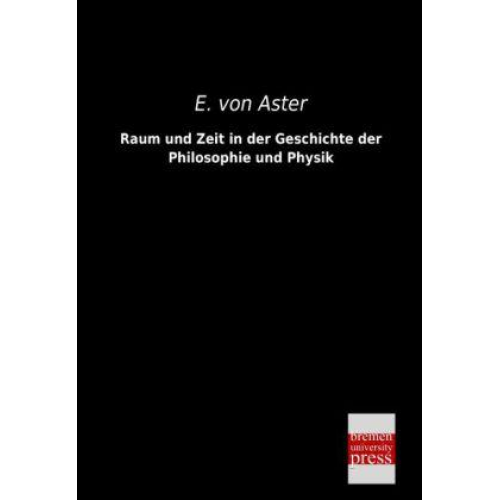 E. von Aster

Raum und Zeit in der Geschichte der Philosophie und Physik

bremen
university
press